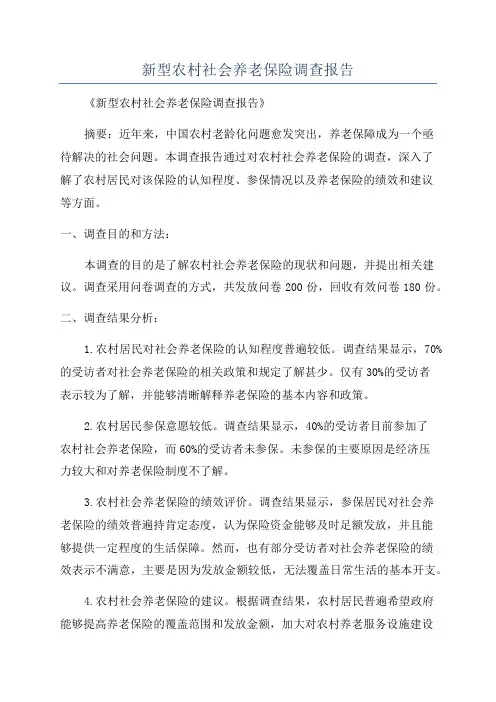 新型农村社会养老保险调查报告

《新型农村社会养老保险调查报告》

摘要：近年来，中国农村老龄化问题愈发突出，养老保障成为一个亟待解决的社会问题。本调查报告通过对农村社会养老保险的调查，深入了解了农村居民对该保险的认知程度、参保情况以及养老保险的绩效和建议等方面。

一、调查目的和方法：

本调查的目的是了解农村社会养老保险的现状和问题，并提出相关建议。调查采用问卷调查的方式，共发放问卷 200 份，回收有效问卷 180 份。

二、调查结果分析：

1.农村居民对社会养老保险的认知程度普遍较低。调查结果显示，70%的受访者对社会养老保险的相关政策和规定了解甚少。仅有 30%的受访者表示较为了解，并能够清晰解释养老保险的基本内容和政策。

2.农村居民参保意愿较低。调查结果显示，40%的受访者目前参加了农村社会养老保险，而 60%的受访者未参保。未参保的主要原因是经济压力较大和对养老保险制度不了解。

3.农村社会养老保险的绩效评价。调查结果显示，参保居民对社会养老保险的绩效普遍持肯定态度，认为保险资金能够及时足额发放，并且能够提供一定程度的生活保障。然而，也有部分受访者对社会养老保险的绩效表示不满意，主要是因为发放金额较低，无法覆盖日常生活的基本开支。

4.农村社会养老保险的建议。根据调查结果，农村居民普遍希望政府能够提高养老保险的覆盖范围和发放金额，加大对农村养老服务设施建设